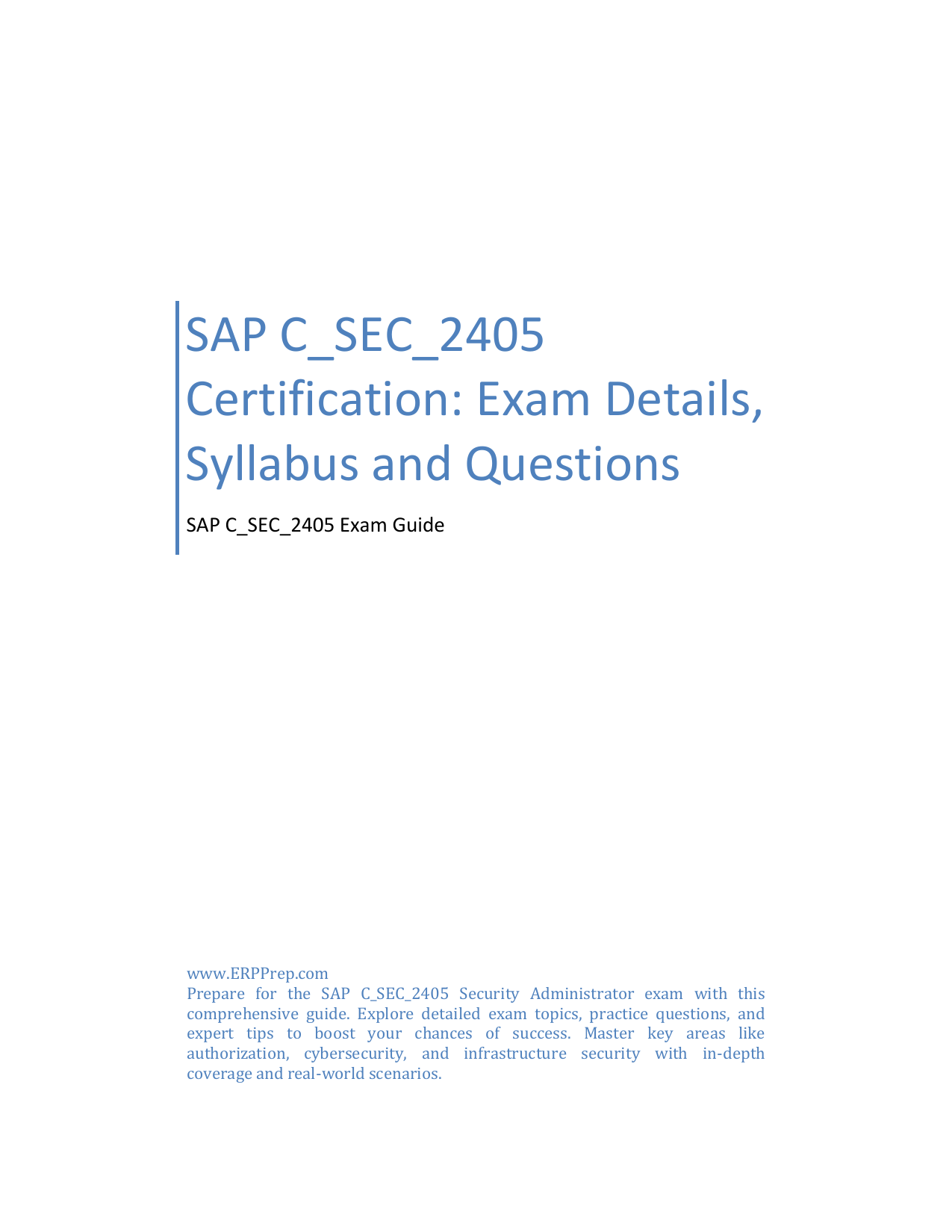 SAP C_SEC_2405 Certification: Exam Details, Syllabus and Questions

SAP C_SEC_2405 Exam Guide

www.ERPPrep.com
Prepare for the SAP C_SEC_2405 Security Administrator exam with this comprehensive guide. Explore detailed exam topics, practice questions, and expert tips to boost your chances of success. Master key areas like authorization, cybersecurity, and infrastructure security with in-depth coverage and real-world scenarios.